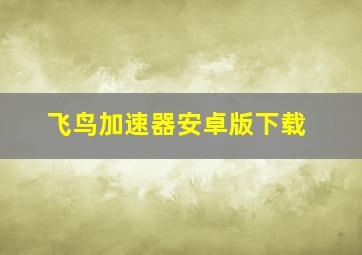 飞鸟加速器安卓版下载